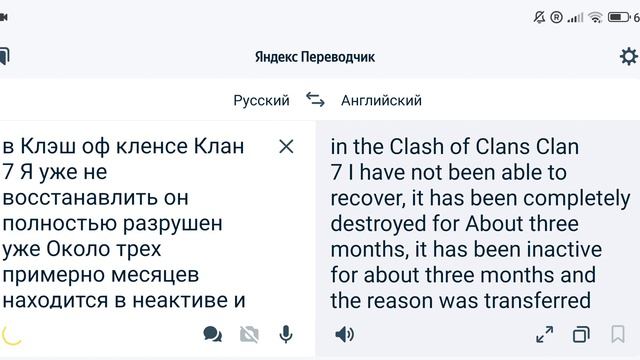 6

Яндекс Переводчик

Русский Английский

в Клэш оф кленсе Клан 7 Я уже не восстанавлить он полностью разрушен уже Около трех примерно месяцев находится в неактиве и

in the Clash of Clans Clan 7 I have not been able to recover, it has been completely destroyed for About three months, it has been inactive for about three months and the reason was transferred